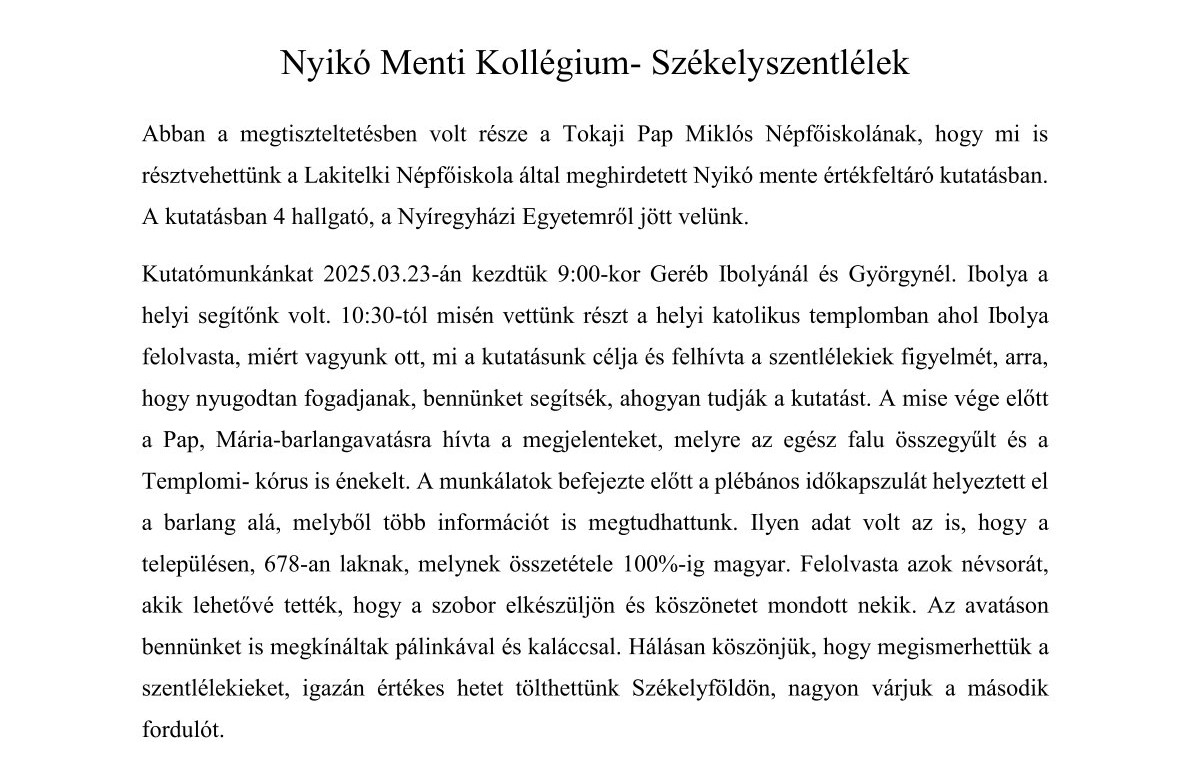 Nyikó Menti Kollégium- Székelyszentlélek

Abban a megtiszteltetésben volt része a Tokaji Pap Miklós Népfőiskolának, hogy mi is résztvehettünk a Lakitelki Népfőiskola által meghirdetett Nyikó mente értékfeltáró kutatásban. A kutatásban 4 hallgató, a Nyíregyházi Egyetemről jött velünk.

Kutatómunkánkat 2025.03.23-án kezdtük 9:00-kor Geréb Ibolyánál és Györgynél. Ibolya a helyi segítőnk volt. 10:30-tól misén vettünk részt a helyi katolikus templomban ahol Ibolya felolvasta, miért vagyunk ott, mi a kutatásunk célja és felhívta a szentlélekiek figyelmét, arra, hogy nyugodtan fogadjanak, bennünket segítsék, ahogyan tudják a kutatást. A mise vége előtt a Pap, Mária-barlangavatásra hívta a megjelenteket, melyre az egész falu összegyűlt és a Templomi- kórus is énekelt. A munkálatok befejezte előtt a plébános időkapszulát helyeztett el a barlang alá, melyből több információt is megtudhattunk. Ilyen adat volt az is, hogy a településen, 678-an laknak, melynek összetétele 100%-ig magyar. Felolvasta azok névsorát, akik lehetővé tették, hogy a szobor elkészüljön és köszönetet mondott nekik. Az avatáson bennünket is megkínáltak pálinkával és kaláccsal. Hálásan köszönjük, hogy megismerhettük a szentlélekieket, igazán értékes hetet tölthettünk Székelyföldön, nagyon várjuk a második fordulót.